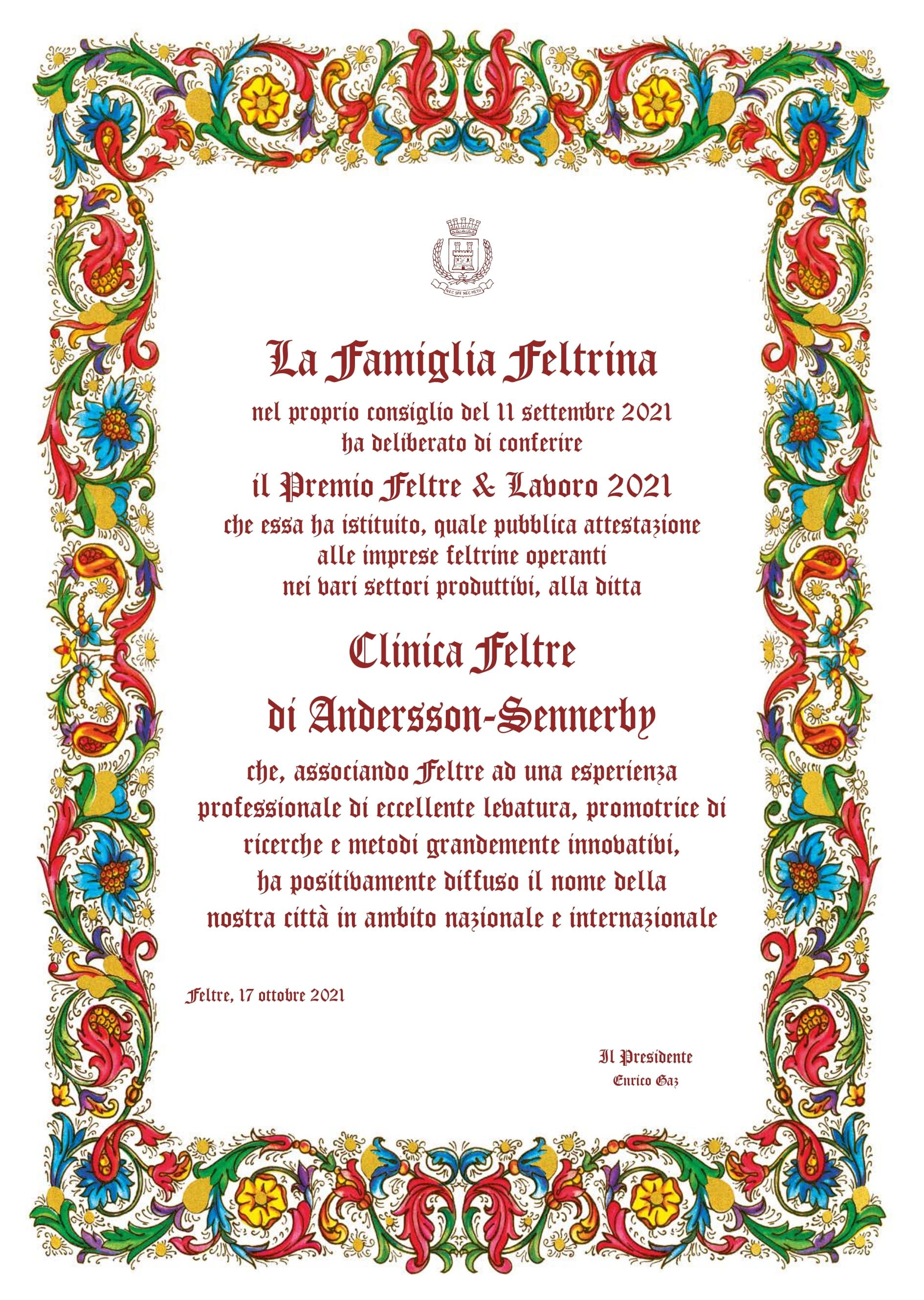 NEC SPE NEC METU

La Famiglia Feltrina

nel proprio consiglio del 11 settembre 2021 ha deliberato di conferire

il Premio Feltre & Lavoro 2021

che essa ha istituito, quale pubblica attestazione alle imprese feltrine operanti nei vari settori produttivi, alla ditta

Clinica Feltre

di Andersson-Sennerby

che, associando Feltre ad una esperienza professionale di eccellente levatura, promotrice di ricerche e metodi grandemente innovativi, ha positivamente diffuso il nome della nostra città in ambito nazionale e internazionale

Feltre, 17 ottobre 2021

Il Presidente
Enrico Gaz